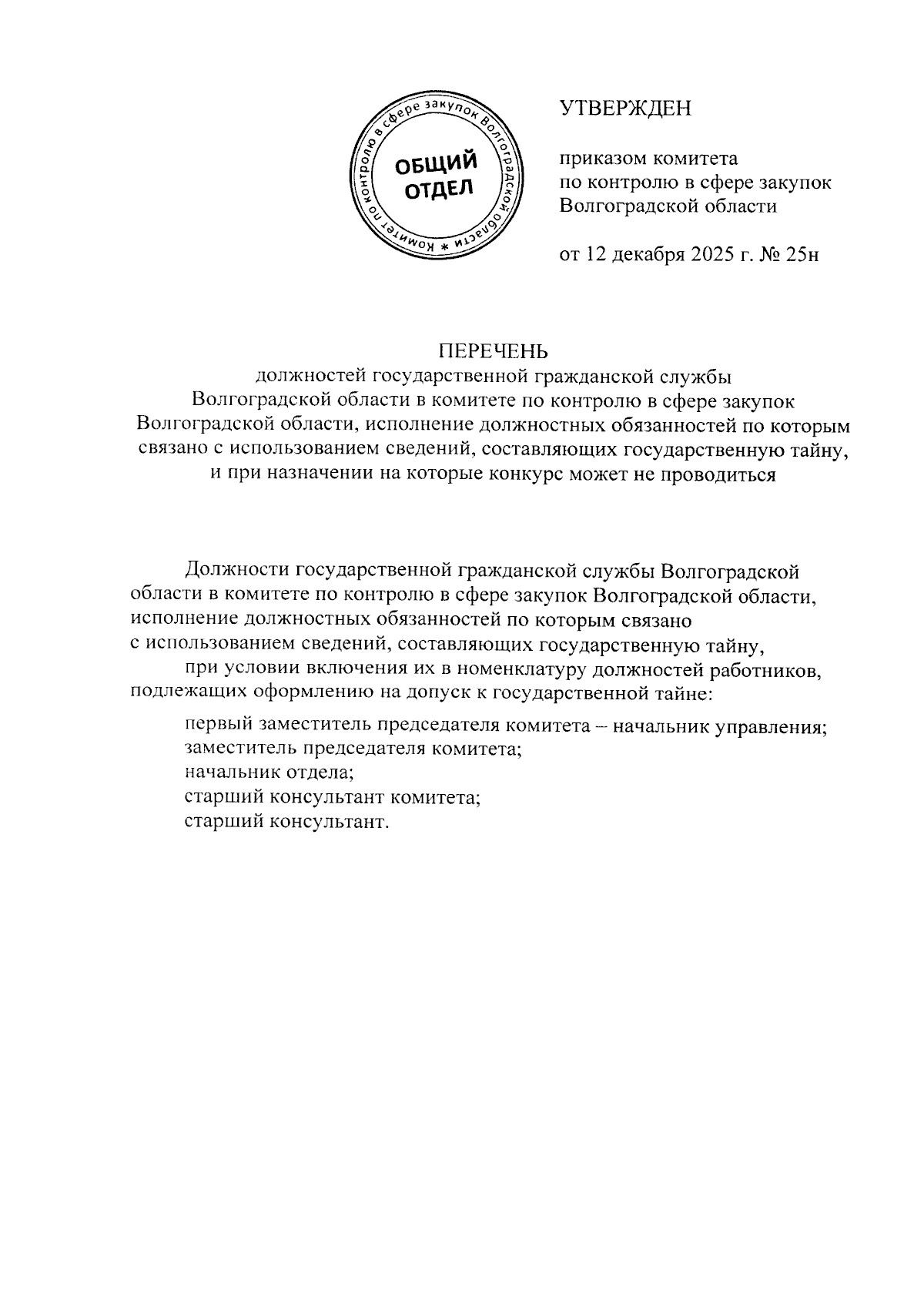 Комитет по контролю в сфере закупок Волгоградской области * ОБЩИЙ ОТДЕЛ

УТВЕРЖДЕН

приказом комитета по контролю в сфере закупок Волгоградской области

от 12 декабря 2025 г. № 25н

ПЕРЕЧЕНЬ
должностей государственной гражданской службы Волгоградской области в комитете по контролю в сфере закупок Волгоградской области, исполнение должностных обязанностей по которым связано с использованием сведений, составляющих государственную тайну, и при назначении на которые конкурс может не проводиться

Должности государственной гражданской службы Волгоградской области в комитете по контролю в сфере закупок Волгоградской области, исполнение должностных обязанностей по которым связано с использованием сведений, составляющих государственную тайну,

при условии включения их в номенклатуру должностей работников, подлежащих оформлению на допуск к государственной тайне:

первый заместитель председателя комитета – начальник управления;
заместитель председателя комитета;
начальник отдела;
старший консультант комитета;
старший консультант.